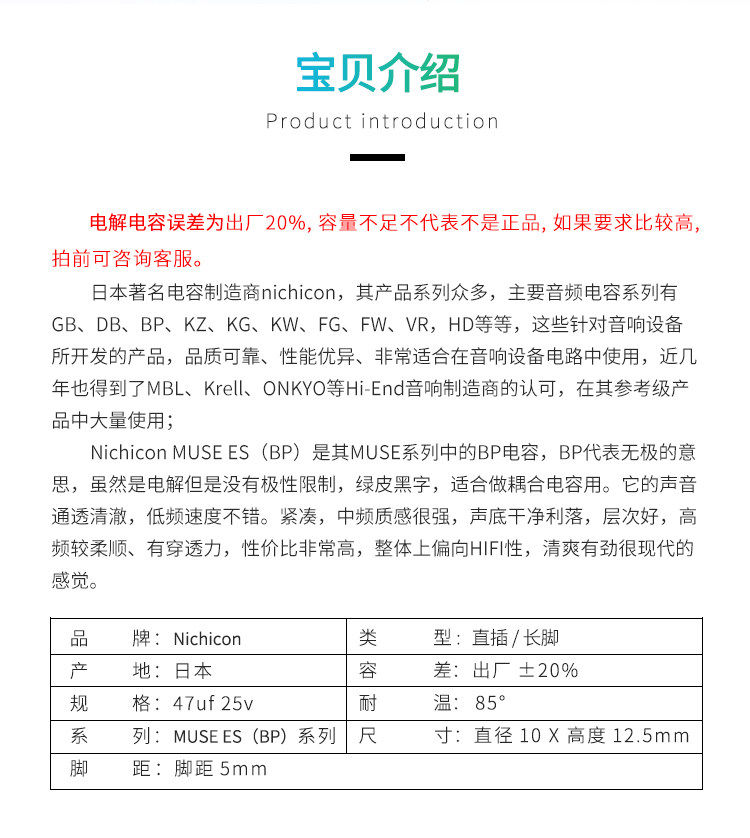 宝贝介绍

Product introduction

电解电容误差为出厂20%, 容量不足不代表不是正品, 如果要求比较高, 拍前可咨询客服。

日本著名电容制造商nichicon，其产品系列众多，主要音频电容系列有GB、DB、BP、KZ、KG、KW、FG、FW、VR，HD等等，这些针对音响设备所开发的产品，品质可靠、性能优异、非常适合在音响设备电路中使用，近几年也得到了MBL、Krell、ONKYO等Hi-End音响制造商的认可，在其参考级产品中大量使用；

Nichicon MUSE ES（BP）是其MUSE系列中的BP电容，BP代表无极的意思，虽然是电解但是没有极性限制，绿皮黑字，适合做耦合电容用。它的声音通透清澈，低频速度不错。紧凑，中频质感很强，声底干净利落，层次好，高频较柔顺、有穿透力，性价比非常高，整体上偏向HIFI性，清爽有劲很现代的感觉。

| 品　　牌：Nichicon | 类　　型：直插 / 长脚 |
|---|---|
| 产　　地：日本 | 容　　差：出厂 ±20% |
| 规　　格：47uf 25v | 耐　　温：85° |
| 系　　列：MUSE ES（BP）系列 | 尺　　寸：直径 10 X 高度 12.5mm |
| 脚　　距：脚距 5mm | |